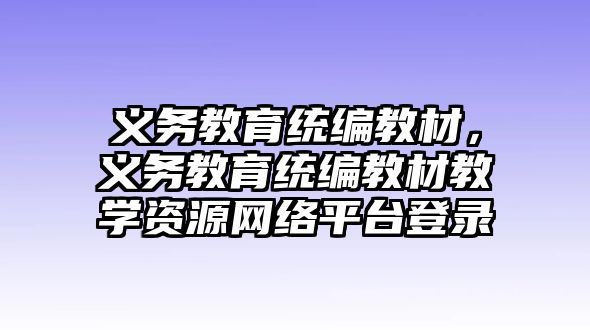 义务教育统编教材，义务教育统编教材教学资源网络平台登录